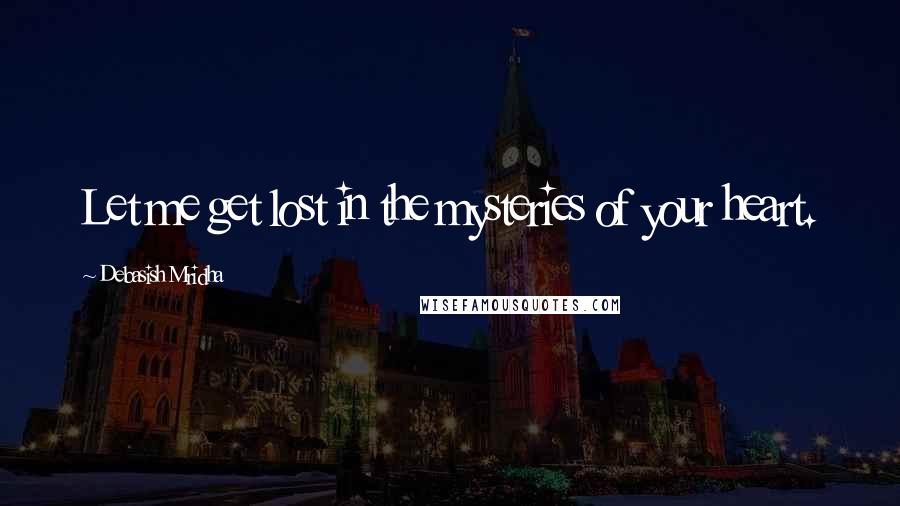 Let me get lost in the mysteries of your heart.

~ Debasish Mridha

WISEFAMOUSQUOTES.COM